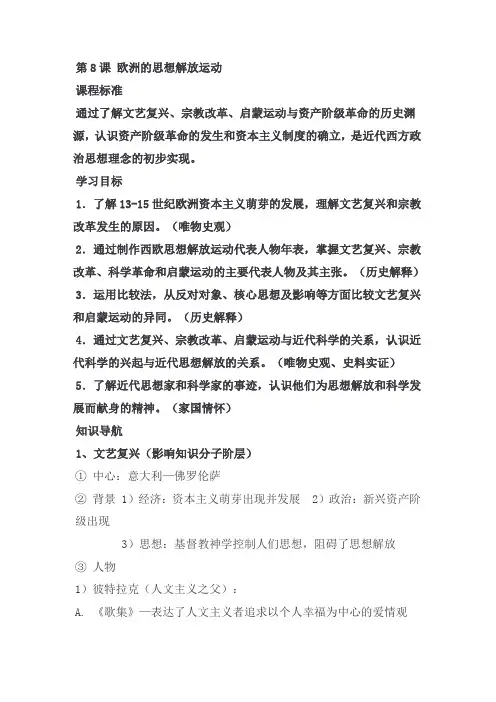 第 8 课 欧洲的思想解放运动

课程标准

通过了解文艺复兴、宗教改革、启蒙运动与资产阶级革命的历史渊源，认识资产阶级革命的发生和资本主义制度的确立，是近代西方政治思想理念的初步实现。

学习目标

1．了解 13-15 世纪欧洲资本主义萌芽的发展，理解文艺复兴和宗教改革发生的原因。（唯物史观）

2．通过制作西欧思想解放运动代表人物年表，掌握文艺复兴、宗教改革、科学革命和启蒙运动的主要代表人物及其主张。（历史解释）

3．运用比较法，从反对对象、核心思想及影响等方面比较文艺复兴和启蒙运动的异同。（历史解释）

4．通过文艺复兴、宗教改革、启蒙运动与近代科学的关系，认识近代科学的兴起与近代思想解放的关系。（唯物史观、史料实证）

5．了解近代思想家和科学家的事迹，认识他们为思想解放和科学发展而献身的精神。（家国情怀）

知识导航

1、文艺复兴（影响知识分子阶层）

① 中心：意大利—佛罗伦萨

② 背景 1）经济：资本主义萌芽出现并发展 2）政治：新兴资产阶级出现

3）思想：基督教神学控制人们思想，阻碍了思想解放

③ 人物

1）彼特拉克（人文主义之父）：

A. 《歌集》—表达了人文主义者追求以个人幸福为中心的爱情观